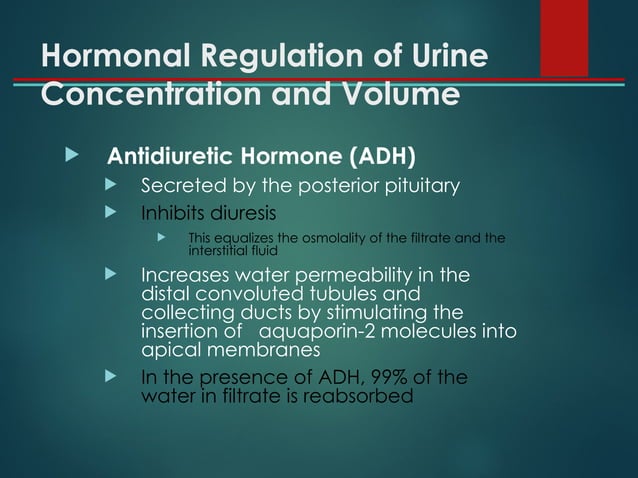 Hormonal Regulation of Urine Concentration and Volume

Antidiuretic Hormone (ADH)

Secreted by the posterior pituitary

Inhibits diuresis

This equalizes the osmolality of the filtrate and the interstitial fluid

Increases water permeability in the distal convoluted tubules and collecting ducts by stimulating the insertion of aquaporin-2 molecules into apical membranes

In the presence of ADH, 99% of the water in filtrate is reabsorbed